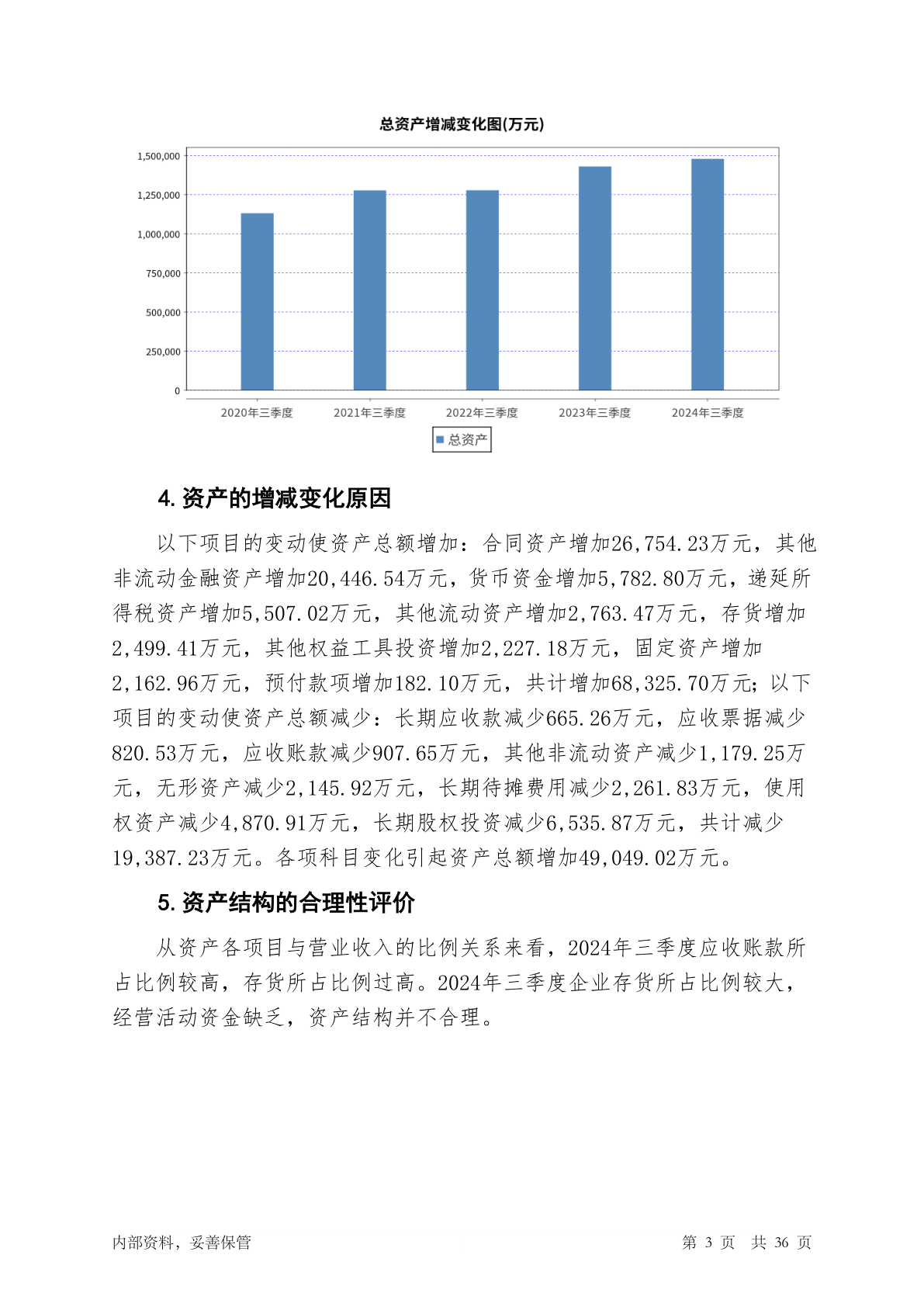 总资产增减变化图(万元)

1,500,000
1,250,000
1,000,000
750,000
500,000
250,000
0

2020年三季度 2021年三季度 2022年三季度 2023年三季度 2024年三季度

总资产

4. 资产的增减变化原因

以下项目的变动使资产总额增加：合同资产增加26,754.23万元，其他非流动金融资产增加20,446.54万元，货币资金增加5,782.80万元，递延所得税资产增加5,507.02万元，其他流动资产增加2,763.47万元，存货增加2,499.41万元，其他权益工具投资增加2,227.18万元，固定资产增加2,162.96万元，预付款项增加182.10万元，共计增加68,325.70万元；以下项目的变动使资产总额减少：长期应收款减少665.26万元，应收票据减少820.53万元，应收账款减少907.65万元，其他非流动资产减少1,179.25万元，无形资产减少2,145.92万元，长期待摊费用减少2,261.83万元，使用权资产减少4,870.91万元，长期股权投资减少6,535.87万元，共计减少19,387.23万元。各项科目变化引起资产总额增加49,049.02万元。

5. 资产结构的合理性评价

从资产各项目与营业收入的比例关系来看，2024年三季度应收账款所占比例较高，存货所占比例过高。2024年三季度企业存货所占比例较大，经营活动资金缺乏，资产结构并不合理。

内部资料，妥善保管 第 3 页 共 36 页